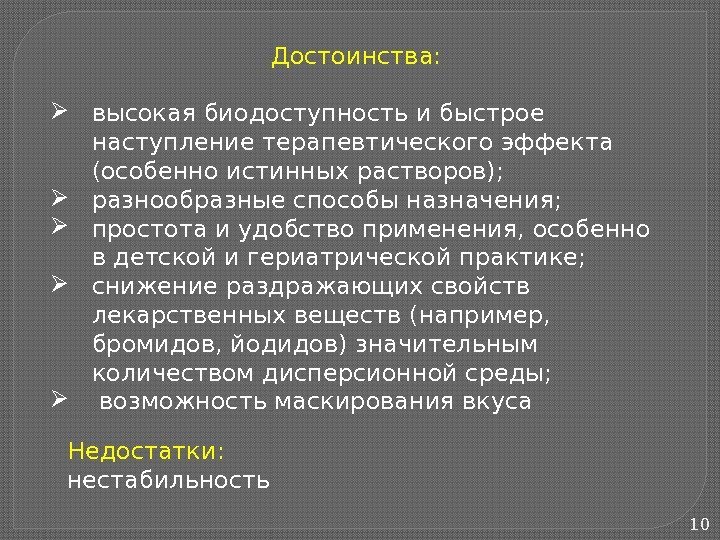 Достоинства:

➢ высокая биодоступность и быстрое наступление терапевтического эффекта (особенно истинных растворов);
➢ разнообразные способы назначения;
➢ простота и удобство применения, особенно в детской и гериатрической практике;
➢ снижение раздражающих свойств лекарственных веществ (например, бромидов, йодидов) значительным количеством дисперсионной среды;
➢ возможность маскирования вкуса

Недостатки:
нестабильность

10